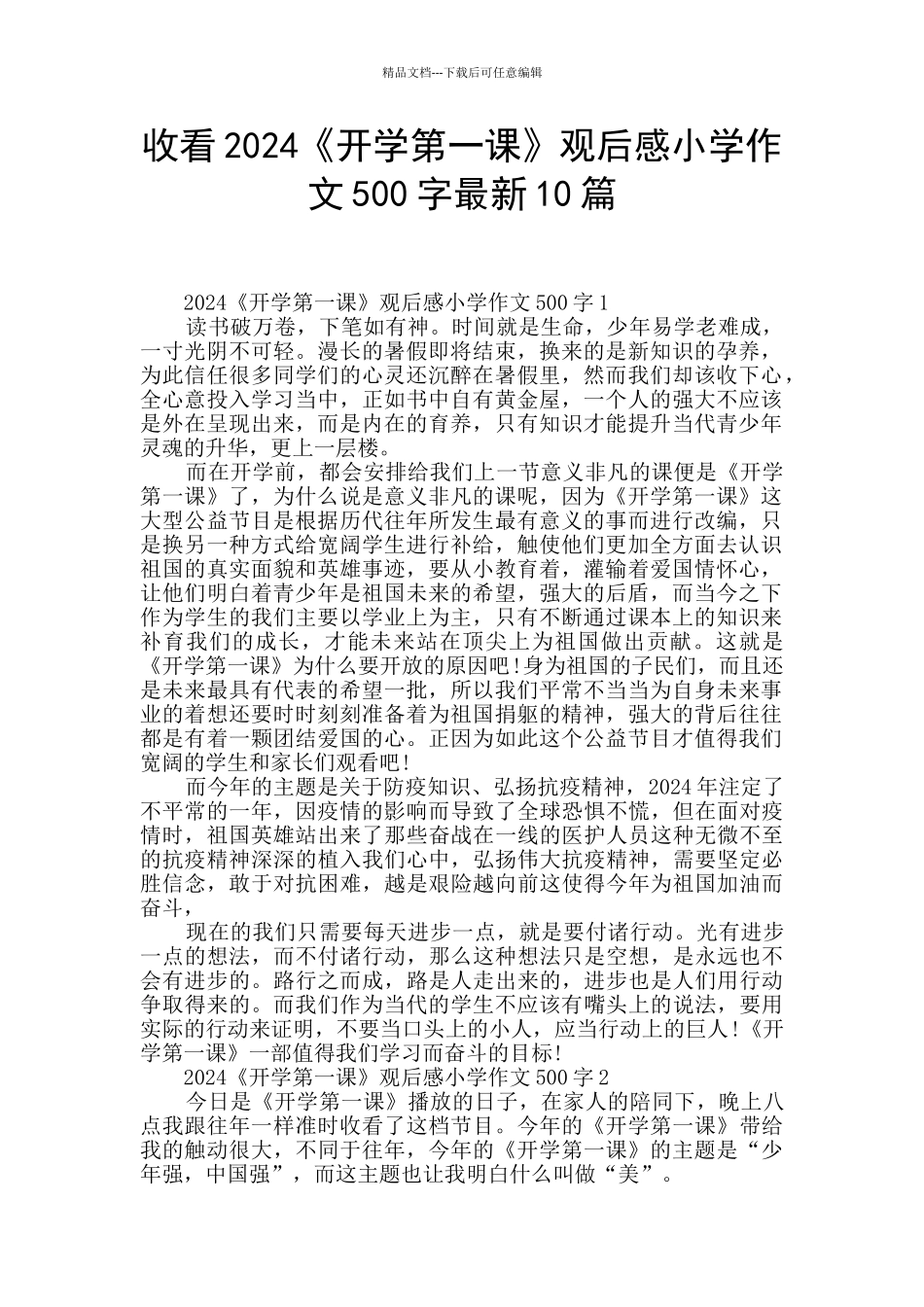 精品文档---下载后可任意编辑

收看2024《开学第一课》观后感小学作文500字最新10篇

2024《开学第一课》观后感小学作文500字1

读书破万卷，下笔如有神。时间就是生命，少年易学老难成，一寸光阴不可轻。漫长的暑假即将结束，换来的是新知识的孕养，为此信任很多同学们的心灵还沉醉在暑假里，然而我们却该收下心，全心意投入学习当中，正如书中自有黄金屋，一个人的强大不应该是外在呈现出来，而是内在的育养，只有知识才能提升当代青少年灵魂的升华，更上一层楼。

而在开学前，都会安排给我们上一节意义非凡的课便是《开学第一课》了，为什么说是意义非凡的课呢，因为《开学第一课》这大型公益节目是根据历代往年所发生最有意义的事而进行改编，只是换另一种方式给宽阔学生进行补给，触使他们更加全方面去认识祖国的真实面貌和英雄事迹，要从小教育着，灌输着爱国情怀心，让他们明白着青少年是祖国未来的希望，强大的后盾，而当今之下作为学生的我们主要以学业上为主，只有不断通过课本上的知识来补育我们的成长，才能未来站在顶尖上为祖国做出贡献。这就是《开学第一课》为什么要开放的原因吧!身为祖国的子民们，而且还是未来最具有代表的希望一批，所以我们平常不当当为自身未来事业的着想还要时时刻刻准备着为祖国捐躯的精神，强大的背后往往都是有着一颗团结爱国的心。正因为如此这个公益节目才值得我们宽阔的学生和家长们观看吧!

而今年的主题是关于防疫知识、弘扬抗疫精神，2024年注定了不平常的一年，因疫情的影响而导致了全球恐惧不慌，但在面对疫情时，祖国英雄站出来了那些奋战在一线的医护人员这种无微不至的抗疫精神深深的植入我们心中，弘扬伟大抗疫精神，需要坚定必胜信念，敢于对抗困难，越是艰险越向前这使得今年为祖国加油而奋斗，

现在的我们只需要每天进步一点，就是要付诸行动。光有进步一点的想法，而不付诸行动，那么这种想法只是空想，是永远也不会有进步的。路行之而成，路是人走出来的，进步也是人们用行动争取得来的。而我们作为当代的学生不应该有嘴头上的说法，要用实际的行动来证明，不要当口头上的小人，应当行动上的巨人!《开学第一课》一部值得我们学习而奋斗的目标!

2024《开学第一课》观后感小学作文500字2

今日是《开学第一课》播放的日子，在家人的陪同下，晚上八点我跟往年一样准时收看了这档节目。今年的《开学第一课》带给我的触动很大，不同于往年，今年的《开学第一课》的主题是“少年强，中国强”，而这主题也让我明白什么叫做“美”。